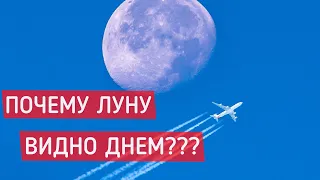 ПОЧЕМУ ЛУНУ
ВИДНО ДНЕМ???